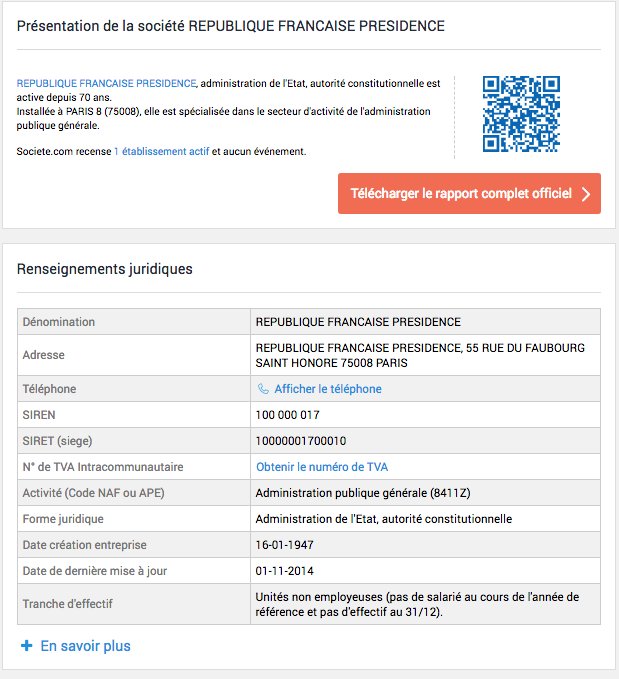 Présentation de la société REPUBLIQUE FRANCAISE PRESIDENCE

REPUBLIQUE FRANCAISE PRESIDENCE, administration de l'Etat, autorité constitutionnelle est active depuis 70 ans.
Installée à PARIS 8 (75008), elle est spécialisée dans le secteur d'activité de l'administration publique générale.

Societe.com recense 1 établissement actif et aucun événement.

Télécharger le rapport complet officiel

Renseignements juridiques

| Dénomination | REPUBLIQUE FRANCAISE PRESIDENCE |
|---|---|
| Adresse | REPUBLIQUE FRANCAISE PRESIDENCE, 55 RUE DU FAUBOURG SAINT HONORE 75008 PARIS |
| Téléphone | Afficher le téléphone |
| SIREN | 100 000 017 |
| SIRET (siege) | 10000001700010 |
| N° de TVA Intracommunautaire | Obtenir le numéro de TVA |
| Activité (Code NAF ou APE) | Administration publique générale (8411Z) |
| Forme juridique | Administration de l'Etat, autorité constitutionnelle |
| Date création entreprise | 16-01-1947 |
| Date de dernière mise à jour | 01-11-2014 |
| Tranche d'effectif | Unités non employeuses (pas de salarié au cours de l'année de référence et pas d'effectif au 31/12). |

+ En savoir plus